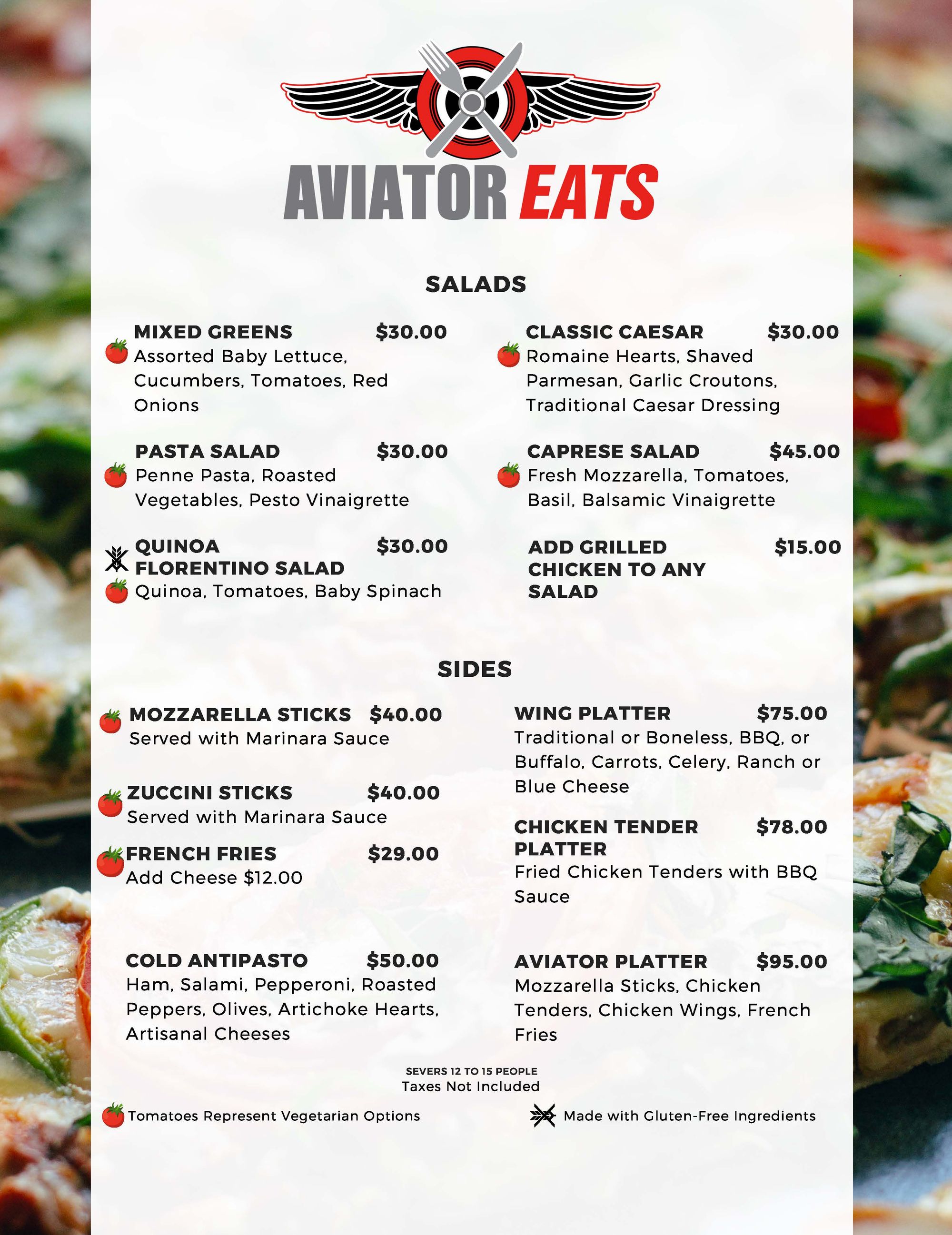 AVIATOR EATS

SALADS

MIXED GREENS $30.00
Assorted Baby Lettuce, Cucumbers, Tomatoes, Red Onions

PASTA SALAD $30.00
Penne Pasta, Roasted Vegetables, Pesto Vinaigrette

QUINOA FLORENTINO SALAD $30.00
Quinoa, Tomatoes, Baby Spinach

CLASSIC CAESAR $30.00
Romaine Hearts, Shaved Parmesan, Garlic Croutons, Traditional Caesar Dressing

CAPRESE SALAD $45.00
Fresh Mozzarella, Tomatoes, Basil, Balsamic Vinaigrette

ADD GRILLED CHICKEN TO ANY SALAD $15.00

SIDES

MOZZARELLA STICKS $40.00
Served with Marinara Sauce

ZUCCINI STICKS $40.00
Served with Marinara Sauce

FRENCH FRIES $29.00
Add Cheese $12.00

COLD ANTIPASTO $50.00
Ham, Salami, Pepperoni, Roasted Peppers, Olives, Artichoke Hearts, Artisanal Cheeses

WING PLATTER $75.00
Traditional or Boneless, BBQ, or Buffalo, Carrots, Celery, Ranch or Blue Cheese

CHICKEN TENDER PLATTER $78.00
Fried Chicken Tenders with BBQ Sauce

AVIATOR PLATTER $95.00
Mozzarella Sticks, Chicken Tenders, Chicken Wings, French Fries

SEVERS 12 TO 15 PEOPLE
Taxes Not Included

Tomatoes Represent Vegetarian Options

Made with Gluten-Free Ingredients